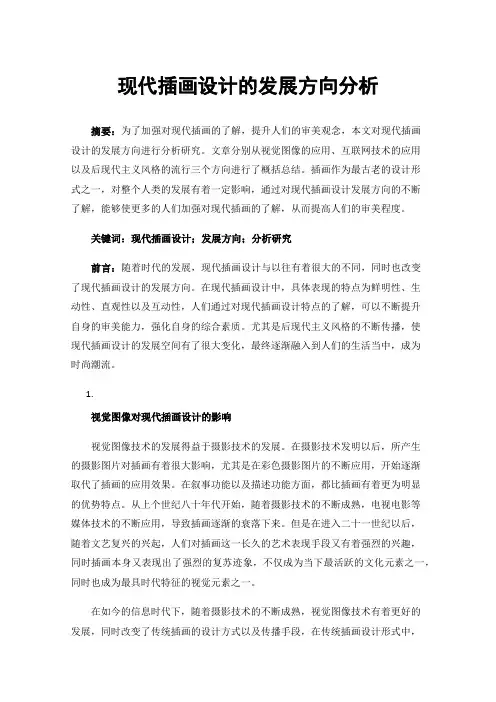 现代插画设计的发展方向分析

摘要：为了加强对现代插画的了解，提升人们的审美观念，本文对现代插画设计的发展方向进行分析研究。文章分别从视觉图像的应用、互联网技术的应用以及后现代主义风格的流行三个方向进行了概括总结。插画作为最古老的设计形式之一，对整个人类的发展有着一定影响，通过对现代插画设计发展方向的不断了解，能够使更多的人们加强对现代插画的了解，从而提高人们的审美程度。

关键词：现代插画设计；发展方向；分析研究

前言：随着时代的发展，现代插画设计与以往有着很大的不同，同时也改变了现代插画设计的发展方向。在现代插画设计中，具体表现的特点为鲜明性、生动性、直观性以及互动性，人们通过对现代插画设计特点的了解，可以不断提升自身的审美能力，强化自身的综合素质。尤其是后现代主义风格的不断传播，使现代插画设计的发展空间有了很大变化，最终逐渐融入到人们的生活当中，成为时尚潮流。

1.

视觉图像对现代插画设计的影响

视觉图像技术的发展得益于摄影技术的发展。在摄影技术发明以后，所产生的摄影图片对插画有着很大影响，尤其是在彩色摄影图片的不断应用，开始逐渐取代了插画的应用效果。在叙事功能以及描述功能方面，都比插画有着更为明显的优势特点。从上个世纪八十年代开始，随着摄影技术的不断成熟，电视电影等媒体技术的不断应用，导致插画逐渐的衰落下来。但是在进入二十一世纪以后，随着文艺复兴的兴起，人们对插画这一长久的艺术表现手段又有着强烈的兴趣，同时插画本身又表现出了强烈的复苏迹象，不仅成为当下最活跃的文化元素之一，同时也成为最具时代特征的视觉元素之一。

在如今的信息时代下，随着摄影技术的不断成熟，视觉图像技术有着更好的发展，同时改变了传统插画的设计方式以及传播手段，在传统插画设计形式中，